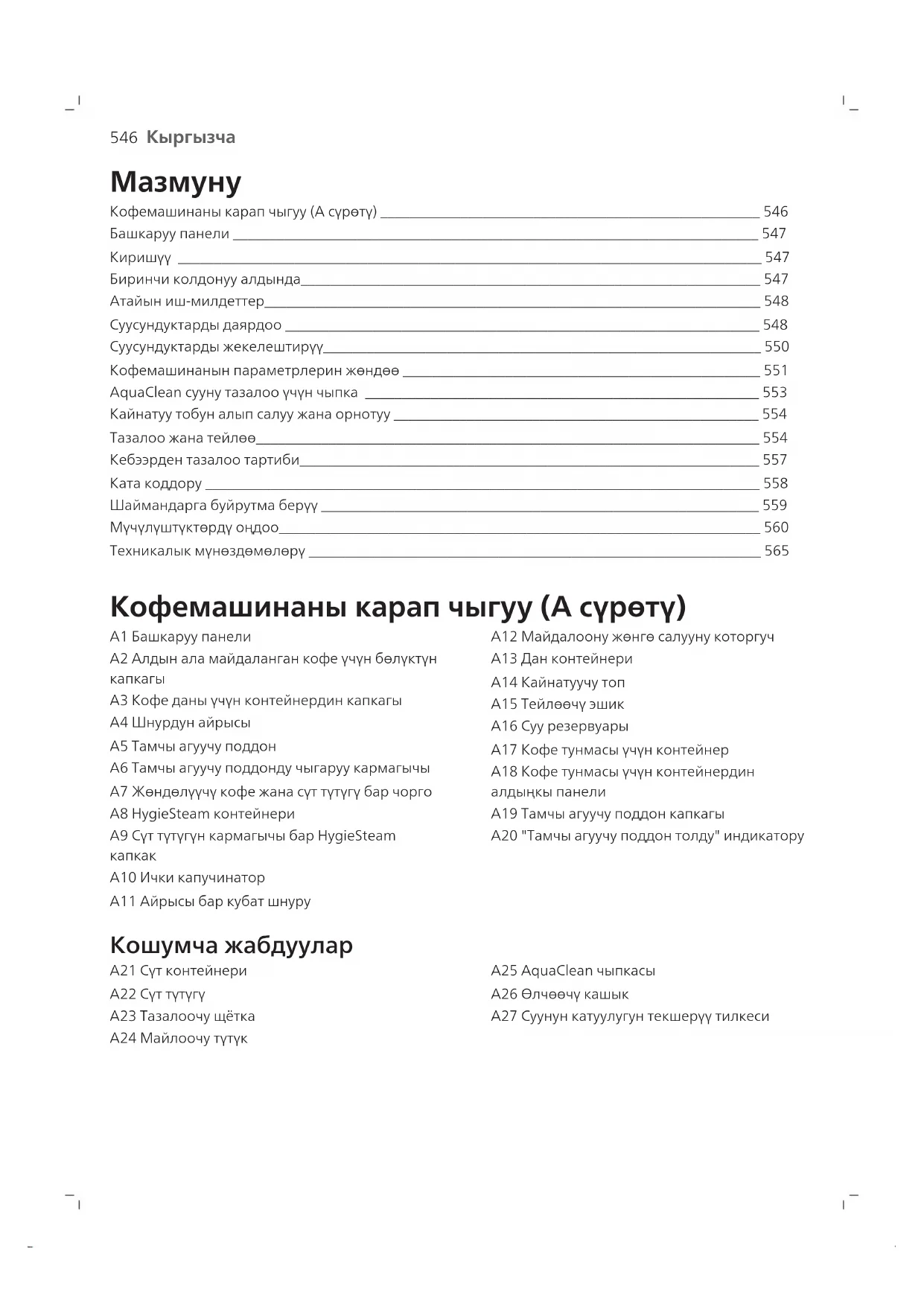 546 Кыргызча

Мазмуну

Кофемашинаны карап чыгуу (А сүрөтү) 546
Башкаруу панели 547
Киришүү 547
Биринчи колдонуу алдында 547
Атайын иш-милдеттер 548
Суусундуктарды даярдоо 548
Суусундуктарды жекелештирүү 550
Кофемашинанын параметрлерин жөндөө 551
AquaClean сууну тазалоо үчүн чыпка 553
Кайнатуу тобун алып салуу жана орнотуу 554
Тазалоо жана тейлөө 554
Кебээрден тазалоо тартиби 557
Ката коддору 558
Шаймандарга буйрутма берүү 559
Мүчүлүштүктөрдү оңдоо 560
Техникалык мүнөздөмөлөрү 565

Кофемашинаны карап чыгуу (А сүрөтү)

A1 Башкаруу панели
A2 Алдын ала майдаланган кофе үчүн бөлүктүн капкагы
A3 Кофе даны үчүн контейнердин капкагы
A4 Шнурдун айрысы
A5 Тамчы агуучу поддон
A6 Тамчы агуучу поддонду чыгаруу кармагычы
A7 Жөндөлүүчү кофе жана сүт түтүгү бар чорго
A8 HygieSteam контейнери
A9 Сүт түтүгүн кармагычы бар HygieSteam капкак
A10 Ички капучинатор
A11 Айрысы бар кубат шнуру
A12 Майдалоону жөнгө салууну которгуч
A13 Дан контейнери
A14 Кайнатуучу топ
A15 Тейлөөчү эшик
A16 Суу резервуары
A17 Кофе тунмасы үчүн контейнер
A18 Кофе тунмасы үчүн контейнердин алдыңкы панели
A19 Тамчы агуучу поддон капкагы
A20 "Тамчы агуучу поддон толду" индикатору

Кошумча жабдуулар

A21 Сүт контейнери
A22 Сүт түтүгү
A23 Тазалоочу щётка
A24 Майлоочу түтүк
A25 AquaClean чыпкасы
A26 Өлчөөчү кашык
A27 Суунун катуулугун текшерүү тилкеси